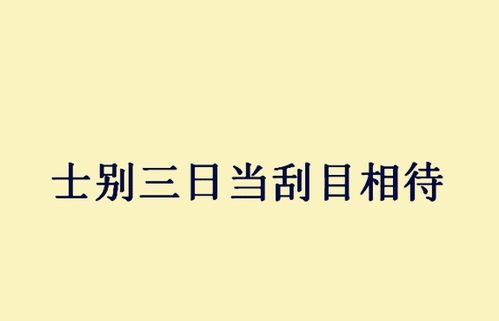 士别三日当刮目相待